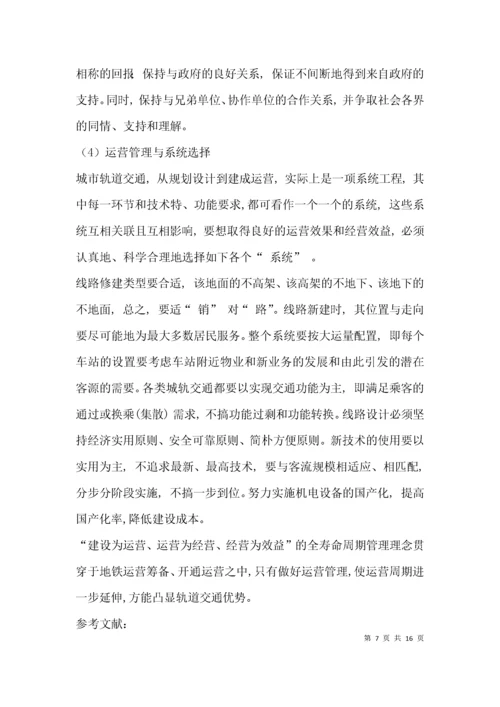 相称的回报 保持与政府的良好关系，保证不间断地得到来自政府的支持。同时，保持与兄弟单位、协作单位的合作关系，并争取社会各界的同情、支持和理解。

（4）运营管理与系统选择

城市轨道交通，从规划设计到建成运营，实际上是一项系统工程，其中每一环节和技术特、功能要求，都可看作一个一个的系统，这些系统互相关联且互相影响，要想取得良好的运营效果和经营效益，必须认真地、科学合理地选择如下各个“ 系统” 。

线路修建类型要合适，该地面的不高架、该高架的不地下、该地下的不地面，总之，要适“ 销” 对“ 路”。线路新建时，其位置与走向要尽可能地为最大多数居民服务。整个系统要按大运量配置，即每个车站的设置要考虑车站附近物业和新业务的发展和由此引发的潜在客源的需要。各类城轨交通都要以实现交通功能为主，即满足乘客的通过或换乘(集散）需求，不搞功能过剩和功能转换。线路设计必须坚持经济实用原则、安全可靠原则、简朴方便原则。新技术的使用要以实用为主，不追求最新、最高技术，要与客流规模相适应、相匹配，分步分阶段实施，不搞一步到位。努力实施机电设备的国产化，提高国产化率，降低建设成本。

“建设为运营、运营为经营、经营为效益”的全寿命周期管理理念贯穿于地铁运营筹备、开通运营之中，只有做好运营管理，使运营周期进一步延伸，方能凸显轨道交通优势。

参考文献：

第 7 页 共 16 页